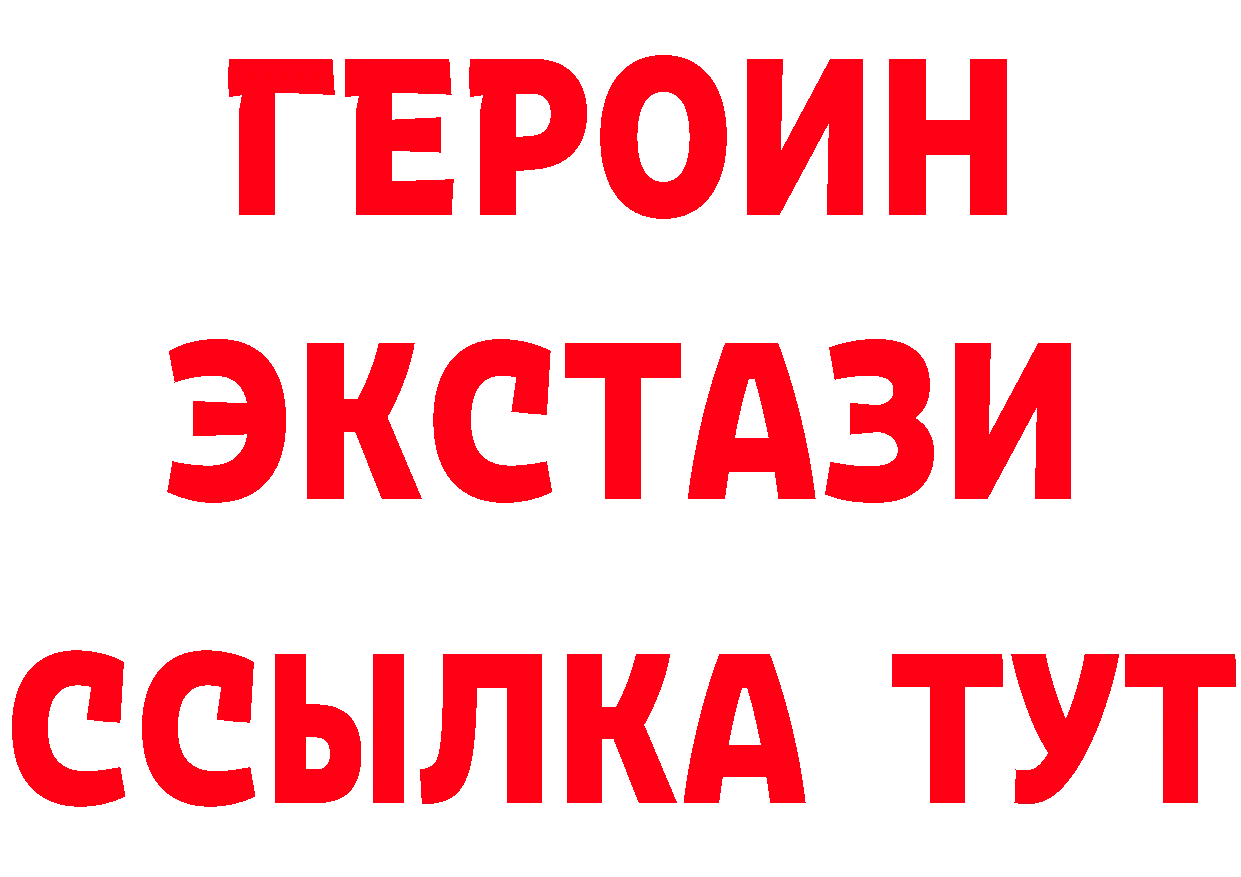 ГЕРОИН
ЭКСТАЗИ
ССЫЛКА ТУТ